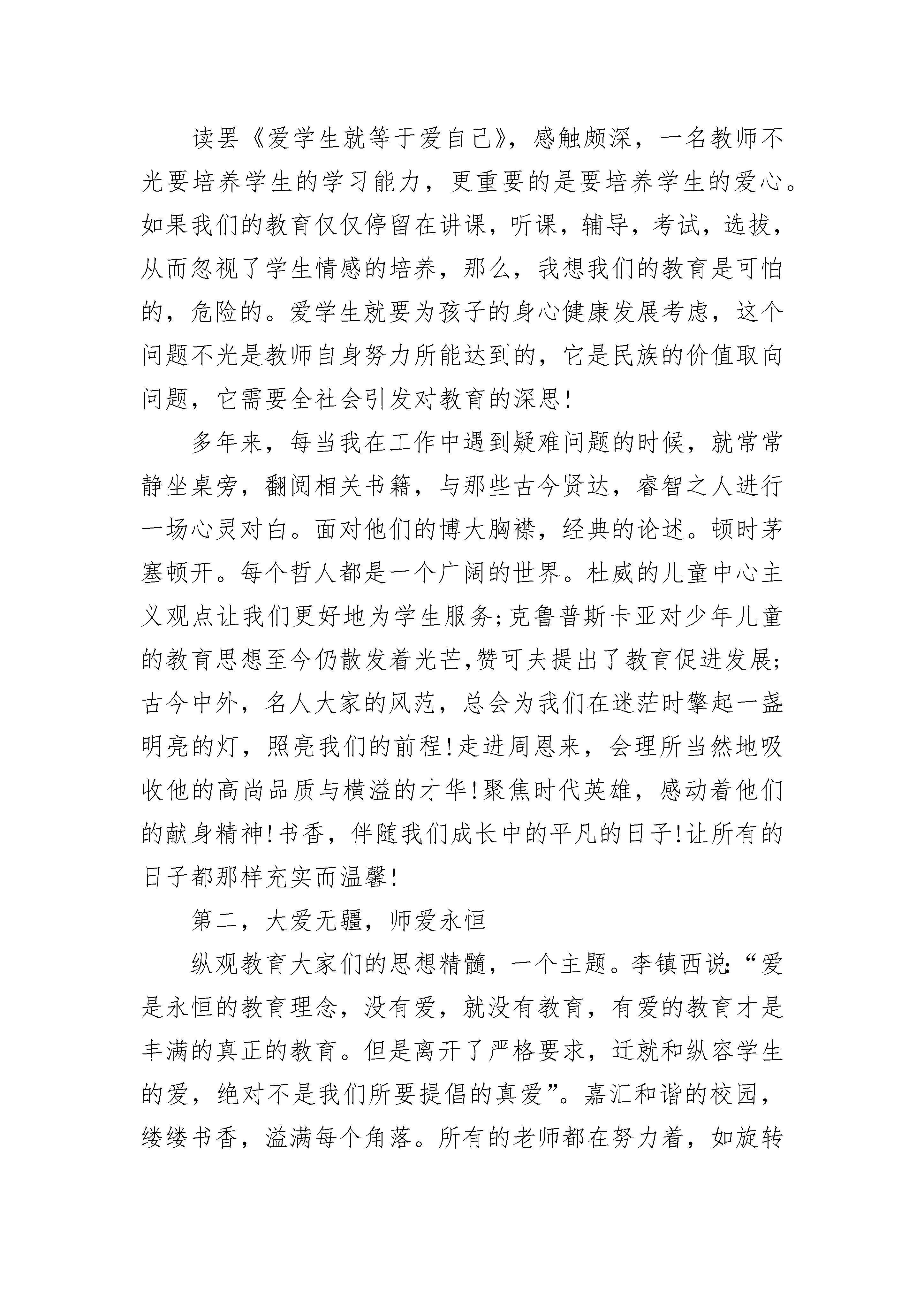 读罢《爱学生就等于爱自己》，感触颇深，一名教师不光要培养学生的学习能力，更重要的是要培养学生的爱心。如果我们的教育仅仅停留在讲课，听课，辅导，考试，选拔，从而忽视了学生情感的培养，那么，我想我们的教育是可怕的，危险的。爱学生就要为孩子的身心健康发展考虑，这个问题不光是教师自身努力所能达到的，它是民族的价值取向问题，它需要全社会引发对教育的深思!

多年来，每当我在工作中遇到疑难问题的时候，就常常静坐桌旁，翻阅相关书籍，与那些古今贤达，睿智之人进行一场心灵对白。面对他们的博大胸襟，经典的论述。顿时茅塞顿开。每个哲人都是一个广阔的世界。杜威的儿童中心主义观点让我们更好地为学生服务;克鲁普斯卡亚对少年儿童的教育思想至今仍散发着光芒,赞可夫提出了教育促进发展;古今中外，名人大家的风范，总会为我们在迷茫时擎起一盏明亮的灯，照亮我们的前程!走进周恩来，会理所当然地吸收他的高尚品质与横溢的才华!聚焦时代英雄，感动着他们的献身精神!书香，伴随我们成长中的平凡的日子!让所有的日子都那样充实而温馨!

第二，大爱无疆，师爱永恒

纵观教育大家们的思想精髓，一个主题。李镇西说:“爱是永恒的教育理念，没有爱，就没有教育，有爱的教育才是丰满的真正的教育。但是离开了严格要求，迁就和纵容学生的爱，绝对不是我们所要提倡的真爱”。嘉汇和谐的校园，缕缕书香，溢满每个角落。所有的老师都在努力着，如旋转